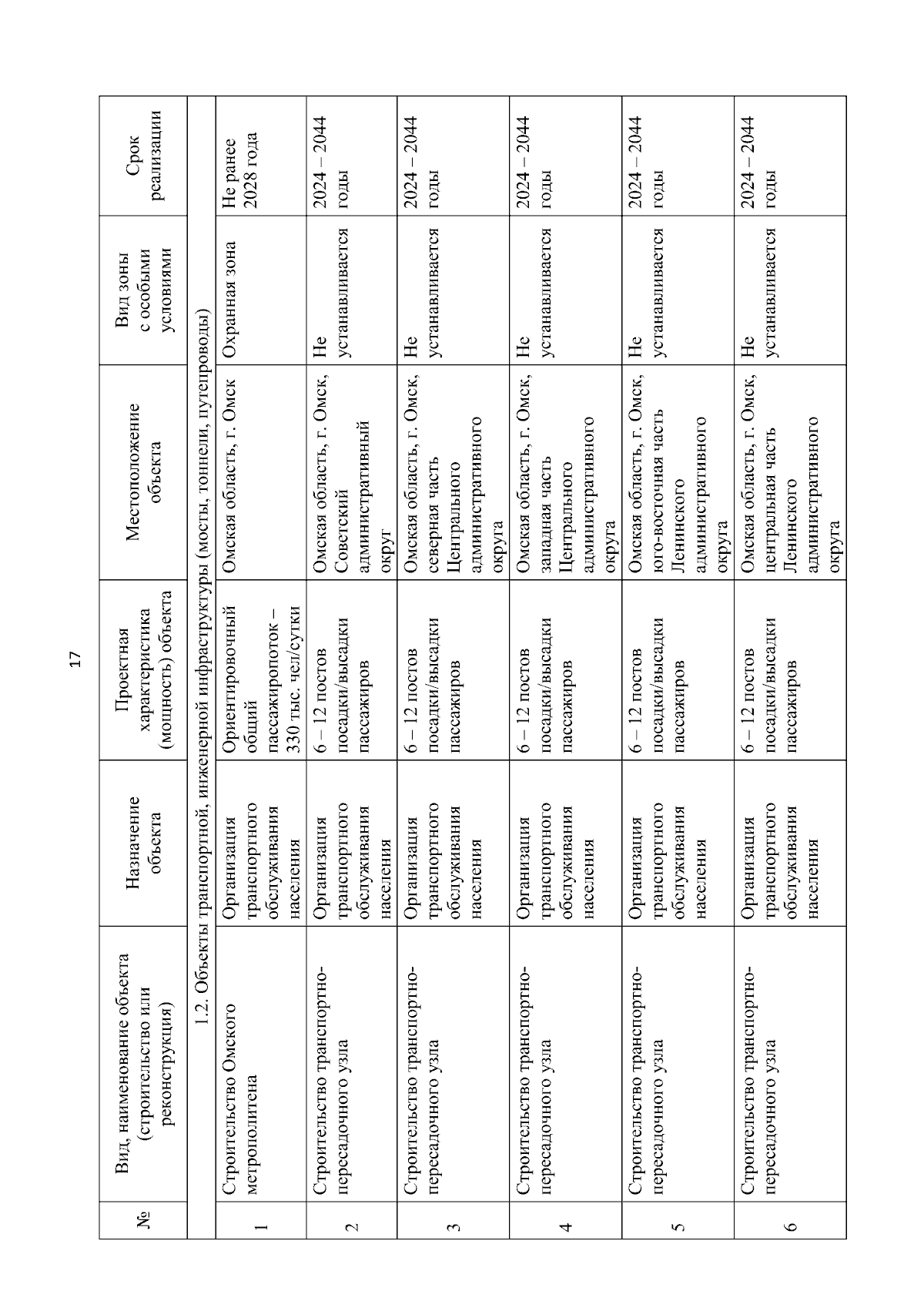 17

| № | Вид, наименование объекта (строительство или реконструкция) | Назначение объекта | Проектная характеристика (мощность) объекта | Местоположение объекта | Вид зоны с особыми условиями | Срок реализации |
|---|---|---|---|---|---|---|
| 1.2. Объекты транспортной, инженерной инфраструктуры (мосты, тоннели, путепроводы) | | | | | | |
| 1 | Строительство Омского метрополитена | Организация транспортного обслуживания населения | Ориентировочный общий пассажиропоток – 330 тыс. чел/сутки | Омская область, г. Омск | Охранная зона | Не ранее 2028 года |
| 2 | Строительство транспортно-пересадочного узла | Организация транспортного обслуживания населения | 6 – 12 постов посадки/высадки пассажиров | Омская область, г. Омск, Советский административный округ | Не устанавливается | 2024 – 2044 годы |
| 3 | Строительство транспортно-пересадочного узла | Организация транспортного обслуживания населения | 6 – 12 постов посадки/высадки пассажиров | Омская область, г. Омск, северная часть Центрального административного округа | Не устанавливается | 2024 – 2044 годы |
| 4 | Строительство транспортно-пересадочного узла | Организация транспортного обслуживания населения | 6 – 12 постов посадки/высадки пассажиров | Омская область, г. Омск, западная часть Центрального административного округа | Не устанавливается | 2024 – 2044 годы |
| 5 | Строительство транспортно-пересадочного узла | Организация транспортного обслуживания населения | 6 – 12 постов посадки/высадки пассажиров | Омская область, г. Омск, юго-восточная часть Ленинского административного округа | Не устанавливается | 2024 – 2044 годы |
| 6 | Строительство транспортно-пересадочного узла | Организация транспортного обслуживания населения | 6 – 12 постов посадки/высадки пассажиров | Омская область, г. Омск, центральная часть Ленинского административного округа | Не устанавливается | 2024 – 2044 годы |